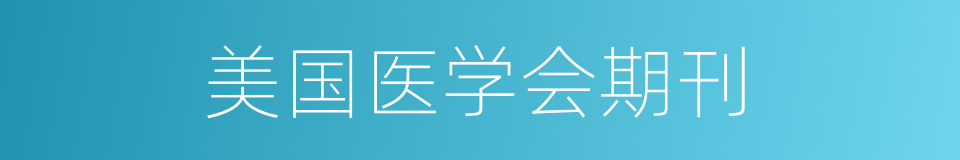 美国医学会期刊